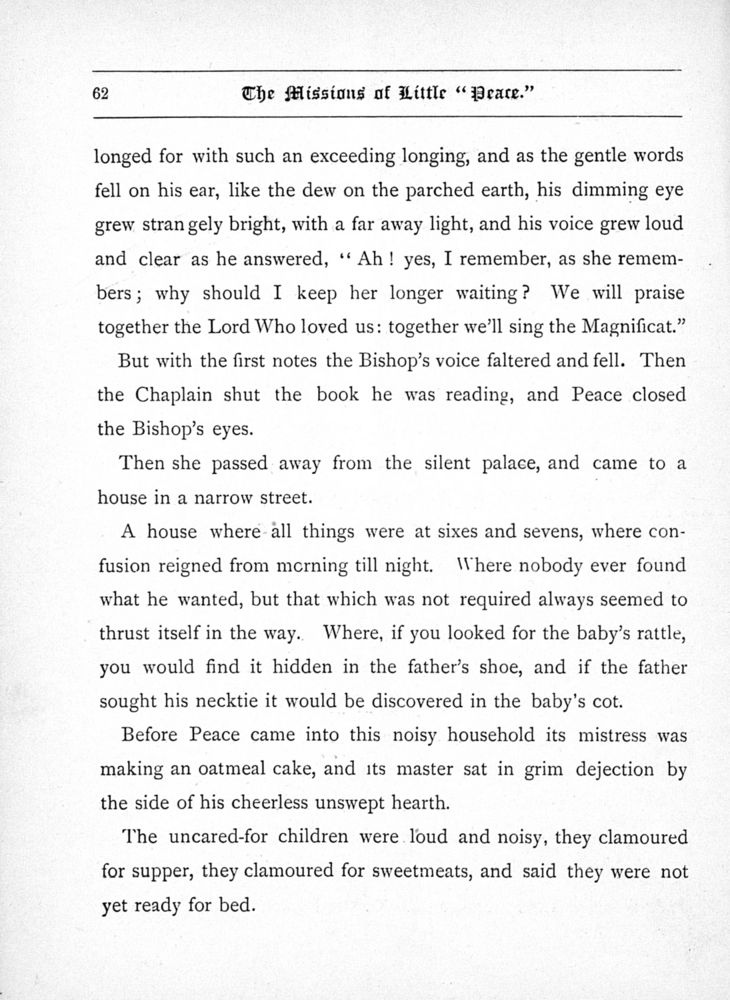 62 The Missions of Little "Peace."

longed for with such an exceeding longing, and as the gentle words fell on his ear, like the dew on the parched earth, his dimming eye grew strangely bright, with a far away light, and his voice grew loud and clear as he answered, "Ah! yes, I remember, as she remembers; why should I keep her longer waiting? We will praise together the Lord Who loved us: together we'll sing the Magnificat."

But with the first notes the Bishop's voice faltered and fell. Then the Chaplain shut the book he was reading, and Peace closed the Bishop's eyes.

Then she passed away from the silent palace, and came to a house in a narrow street.

A house where all things were at sixes and sevens, where confusion reigned from morning till night. Where nobody ever found what he wanted, but that which was not required always seemed to thrust itself in the way. Where, if you looked for the baby's rattle, you would find it hidden in the father's shoe, and if the father sought his necktie it would be discovered in the baby's cot.

Before Peace came into this noisy household its mistress was making an oatmeal cake, and its master sat in grim dejection by the side of his cheerless unswept hearth.

The uncared-for children were loud and noisy, they clamoured for supper, they clamoured for sweetmeats, and said they were not yet ready for bed.